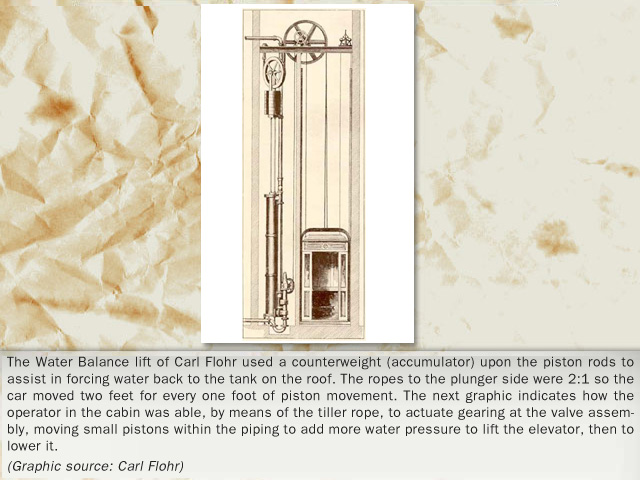 The Water Balance lift of Carl Flohr used a counterweight (accumulator) upon the piston rods to assist in forcing water back to the tank on the roof. The ropes to the plunger side were 2:1 so the car moved two feet for every one foot of piston movement. The next graphic indicates how the operator in the cabin was able, by means of the tiller rope, to actuate gearing at the valve assembly, moving small pistons within the piping to add more water pressure to lift the elevator, then to lower it.

(Graphic source: Carl Flohr)